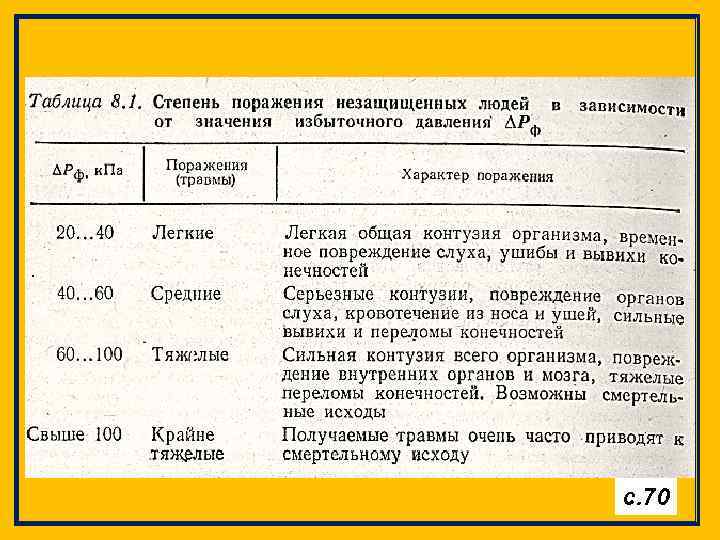 Таблица 8.1. Степень поражения незащищенных людей в зависимости от значения избыточного давления $\Delta P_ф$

| $\Delta P_ф$, кПа | Поражения (травмы) | Характер поражения |
|---|---|---|
| 20...40 | Легкие | Легкая общая контузия организма, временное повреждение слуха, ушибы и вывихи конечностей |
| 40...60 | Средние | Серьезные контузии, повреждение органов слуха, кровотечение из носа и ушей, сильные вывихи и переломы конечностей |
| 60...100 | Тяжелые | Сильная контузия всего организма, повреждение внутренних органов и мозга, тяжелые переломы конечностей. Возможны смертельные исходы |
| Свыше 100 | Крайне тяжелые | Получаемые травмы очень часто приводят к смертельному исходу |

с.70